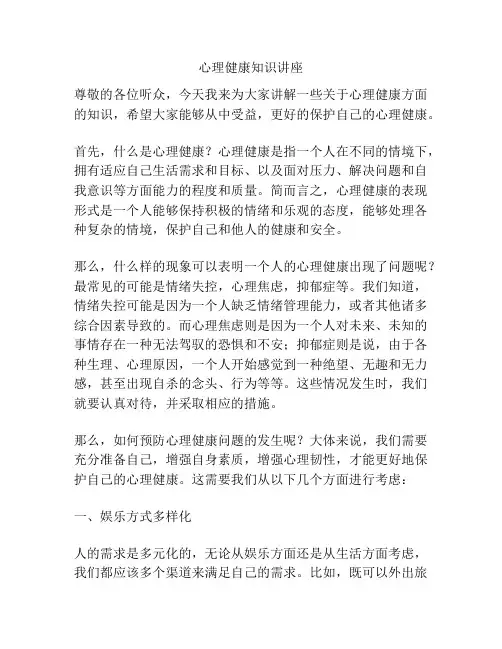 心理健康知识讲座

尊敬的各位听众，今天我来为大家讲解一些关于心理健康方面的知识，希望大家能够从中受益，更好的保护自己的心理健康。

首先，什么是心理健康？心理健康是指一个人在不同的情境下，拥有适应自己生活需求和目标、以及面对压力、解决问题和自我意识等方面能力的程度和质量。简而言之，心理健康的表现形式是一个人能够保持积极的情绪和乐观的态度，能够处理各种复杂的情境，保护自己和他人的健康和安全。

那么，什么样的现象可以表明一个人的心理健康出现了问题呢？最常见的可能是情绪失控，心理焦虑，抑郁症等。我们知道，情绪失控可能是因为一个人缺乏情绪管理能力，或者其他诸多综合因素导致的。而心理焦虑则是因为一个人对未来、未知的事情存在一种无法驾驭的恐惧和不安；抑郁症则是说，由于各种生理、心理原因，一个人开始感觉到一种绝望、无趣和无力感，甚至出现自杀的念头、行为等等。这些情况发生时，我们就要认真对待，并采取相应的措施。

那么，如何预防心理健康问题的发生呢？大体来说，我们需要充分准备自己，增强自身素质，增强心理韧性，才能更好地保护自己的心理健康。这需要我们从以下几个方面进行考虑：

一、娱乐方式多样化

人的需求是多元化的，无论从娱乐方面还是从生活方面考虑，我们都应该多个渠道来满足自己的需求。比如，既可以外出旅